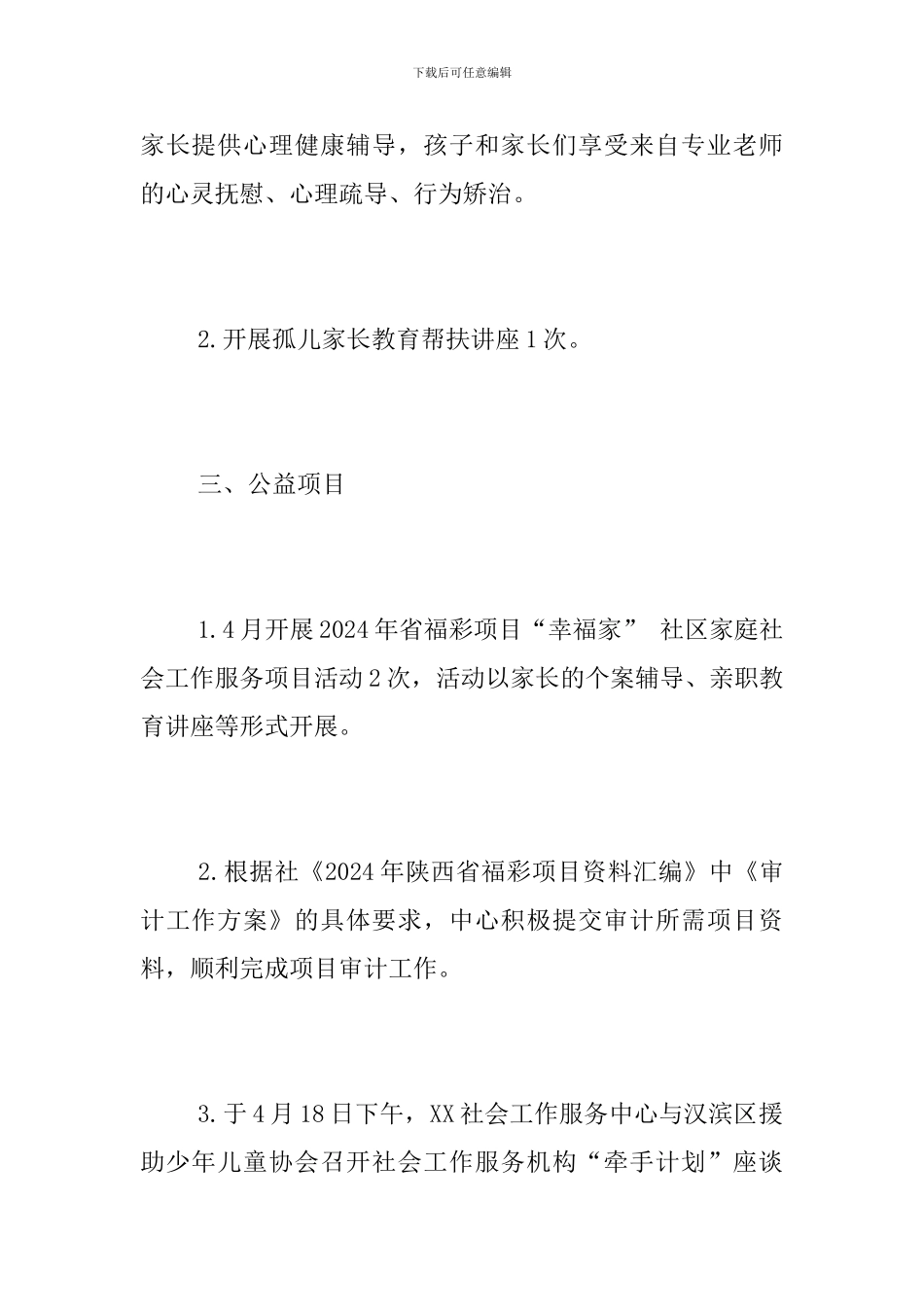 下载后可任意编辑

家长提供心理健康辅导，孩子和家长们享受来自专业老师的心灵抚慰、心理疏导、行为矫治。

2.开展孤儿家长教育帮扶讲座1次。

三、公益项目

1.4月开展2024年省福彩项目“幸福家” 社区家庭社会工作服务项目活动2次，活动以家长的个案辅导、亲职教育讲座等形式开展。

2.根据社《2024年陕西省福彩项目资料汇编》中《审计工作方案》的具体要求，中心积极提交审计所需项目资料，顺利完成项目审计工作。

3.于4月18日下午，XX社会工作服务中心与汉滨区援助少年儿童协会召开社会工作服务机构“牵手计划”座谈